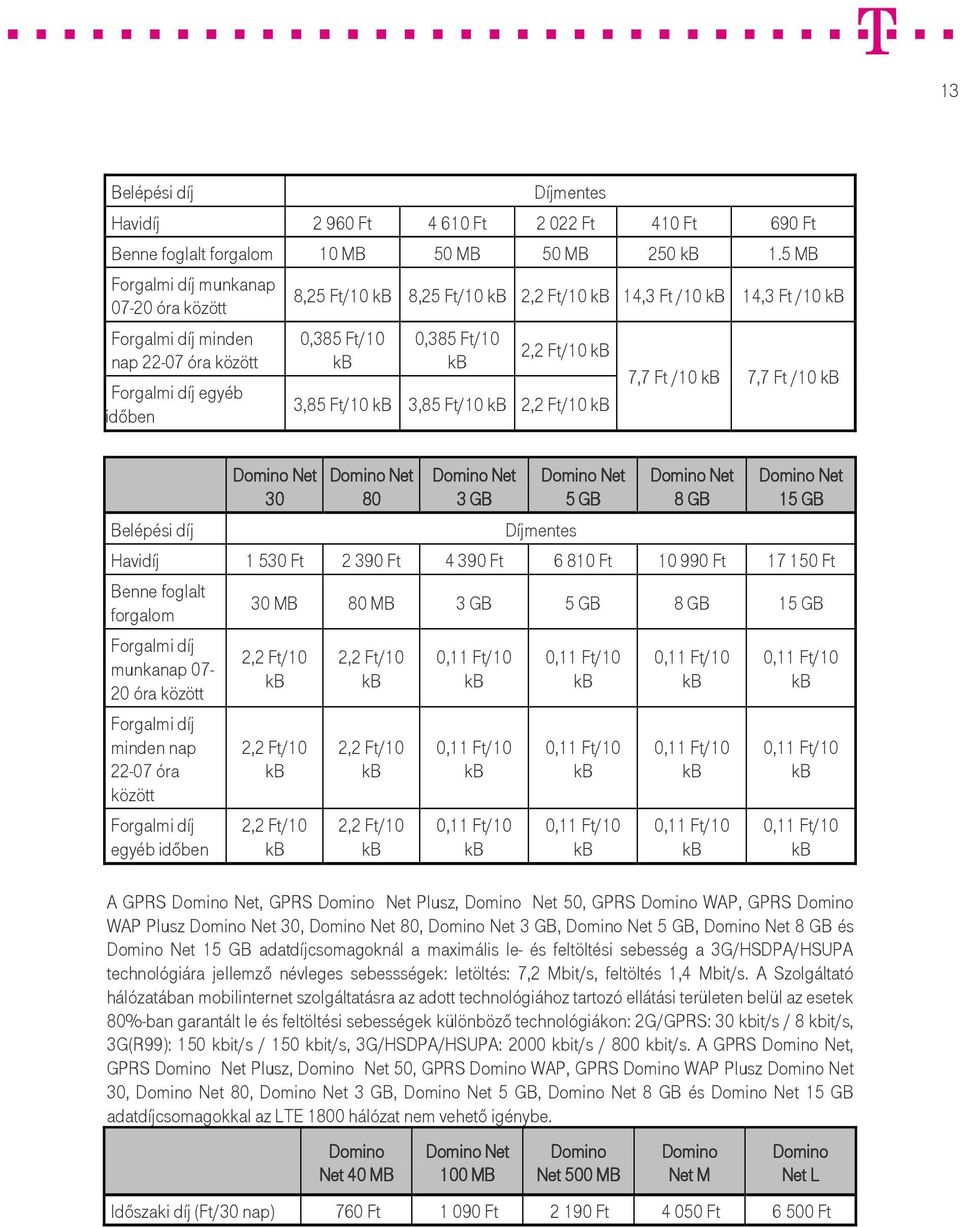 13

| Belépési díj | Díjmentes | | | | |
|---|---|---|---|---|---|
| Havidíj | 2 960 Ft | 4 610 Ft | 2 022 Ft | 410 Ft | 690 Ft |
| Benne foglalt forgalom | 10 MB | 50 MB | 50 MB | 250 kB | 1.5 MB |
| Forgalmi díj munkanap 07-20 óra között | 8,25 Ft/10 kB | 8,25 Ft/10 kB | 2,2 Ft/10 kB | 14,3 Ft /10 kB | 14,3 Ft /10 kB |
| Forgalmi díj minden nap 22-07 óra között | 0,385 Ft/10 kB | 0,385 Ft/10 kB | 2,2 Ft/10 kB | 7,7 Ft /10 kB | 7,7 Ft /10 kB |
| Forgalmi díj egyéb időben | 3,85 Ft/10 kB | 3,85 Ft/10 kB | 2,2 Ft/10 kB | | |

| | Domino Net 30 | Domino Net 80 | Domino Net 3 GB | Domino Net 5 GB | Domino Net 8 GB | Domino Net 15 GB |
|---|---|---|---|---|---|---|
| Belépési díj | Díjmentes | | | | | |
| Havidíj | 1 530 Ft | 2 390 Ft | 4 390 Ft | 6 810 Ft | 10 990 Ft | 17 150 Ft |
| Benne foglalt forgalom | 30 MB | 80 MB | 3 GB | 5 GB | 8 GB | 15 GB |
| Forgalmi díj munkanap 07-20 óra között | 2,2 Ft/10 kB | 2,2 Ft/10 kB | 0,11 Ft/10 kB | 0,11 Ft/10 kB | 0,11 Ft/10 kB | 0,11 Ft/10 kB |
| Forgalmi díj minden nap 22-07 óra között | 2,2 Ft/10 kB | 2,2 Ft/10 kB | 0,11 Ft/10 kB | 0,11 Ft/10 kB | 0,11 Ft/10 kB | 0,11 Ft/10 kB |
| Forgalmi díj egyéb időben | 2,2 Ft/10 kB | 2,2 Ft/10 kB | 0,11 Ft/10 kB | 0,11 Ft/10 kB | 0,11 Ft/10 kB | 0,11 Ft/10 kB |

A GPRS Domino Net, GPRS Domino Net Plusz, Domino Net 50, GPRS Domino WAP, GPRS Domino WAP Plusz Domino Net 30, Domino Net 80, Domino Net 3 GB, Domino Net 5 GB, Domino Net 8 GB és Domino Net 15 GB adatdíjcsomagoknál a maximális le- és feltöltési sebesség a 3G/HSDPA/HSUPA technológiára jellemző névleges sebessségek: letöltés: 7,2 Mbit/s, feltöltés 1,4 Mbit/s. A Szolgáltató hálózatában mobilinternet szolgáltatásra az adott technológiához tartozó ellátási területen belül az esetek 80%-ban garantált le és feltöltési sebességek különböző technológiákon: 2G/GPRS: 30 kbit/s / 8 kbit/s, 3G(R99): 150 kbit/s / 150 kbit/s, 3G/HSDPA/HSUPA: 2000 kbit/s / 800 kbit/s. A GPRS Domino Net, GPRS Domino Net Plusz, Domino Net 50, GPRS Domino WAP, GPRS Domino WAP Plusz Domino Net 30, Domino Net 80, Domino Net 3 GB, Domino Net 5 GB, Domino Net 8 GB és Domino Net 15 GB adatdíjcsomagokkal az LTE 1800 hálózat nem vehető igénybe.

| | Domino Net 40 MB | Domino Net 100 MB | Domino Net 500 MB | Domino Net M | Domino Net L |
|---|---|---|---|---|---|
| Időszaki díj (Ft/30 nap) | 760 Ft | 1 090 Ft | 2 190 Ft | 4 050 Ft | 6 500 Ft |